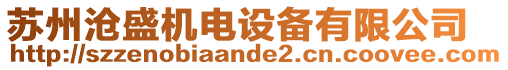 苏州沧盛机电设备有限公司
http://szzenobiaande2.cn.coovee.com